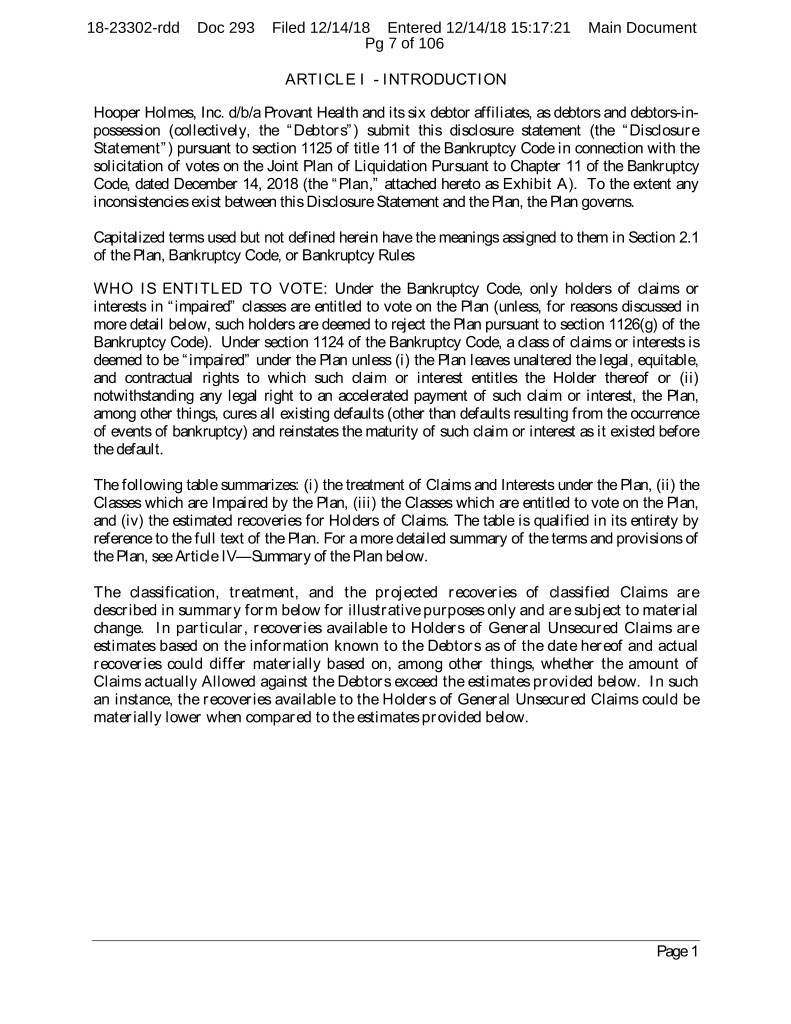 18-23302-rdd Doc 293 Filed 12/14/18 Entered 12/14/18 15:17:21 Main Document Pg 7 of 106

ARTICLE I - INTRODUCTION

Hooper Holmes, Inc. d/b/a Provant Health and its six debtor affiliates, as debtors and debtors-in-possession (collectively, the "Debtors") submit this disclosure statement (the "Disclosure Statement") pursuant to section 1125 of title 11 of the Bankruptcy Code in connection with the solicitation of votes on the Joint Plan of Liquidation Pursuant to Chapter 11 of the Bankruptcy Code, dated December 14, 2018 (the "Plan," attached hereto as Exhibit A). To the extent any inconsistencies exist between this Disclosure Statement and the Plan, the Plan governs.

Capitalized terms used but not defined herein have the meanings assigned to them in Section 2.1 of the Plan, Bankruptcy Code, or Bankruptcy Rules

WHO IS ENTITLED TO VOTE: Under the Bankruptcy Code, only holders of claims or interests in "impaired" classes are entitled to vote on the Plan (unless, for reasons discussed in more detail below, such holders are deemed to reject the Plan pursuant to section 1126(g) of the Bankruptcy Code). Under section 1124 of the Bankruptcy Code, a class of claims or interests is deemed to be "impaired" under the Plan unless (i) the Plan leaves unaltered the legal, equitable, and contractual rights to which such claim or interest entitles the Holder thereof or (ii) notwithstanding any legal right to an accelerated payment of such claim or interest, the Plan, among other things, cures all existing defaults (other than defaults resulting from the occurrence of events of bankruptcy) and reinstates the maturity of such claim or interest as it existed before the default.

The following table summarizes: (i) the treatment of Claims and Interests under the Plan, (ii) the Classes which are Impaired by the Plan, (iii) the Classes which are entitled to vote on the Plan, and (iv) the estimated recoveries for Holders of Claims. The table is qualified in its entirety by reference to the full text of the Plan. For a more detailed summary of the terms and provisions of the Plan, see Article IV—Summary of the Plan below.

The classification, treatment, and the projected recoveries of classified Claims are described in summary form below for illustrative purposes only and are subject to material change. In particular, recoveries available to Holders of General Unsecured Claims are estimates based on the information known to the Debtors as of the date hereof and actual recoveries could differ materially based on, among other things, whether the amount of Claims actually Allowed against the Debtors exceed the estimates provided below. In such an instance, the recoveries available to the Holders of General Unsecured Claims could be materially lower when compared to the estimates provided below.

Page 1